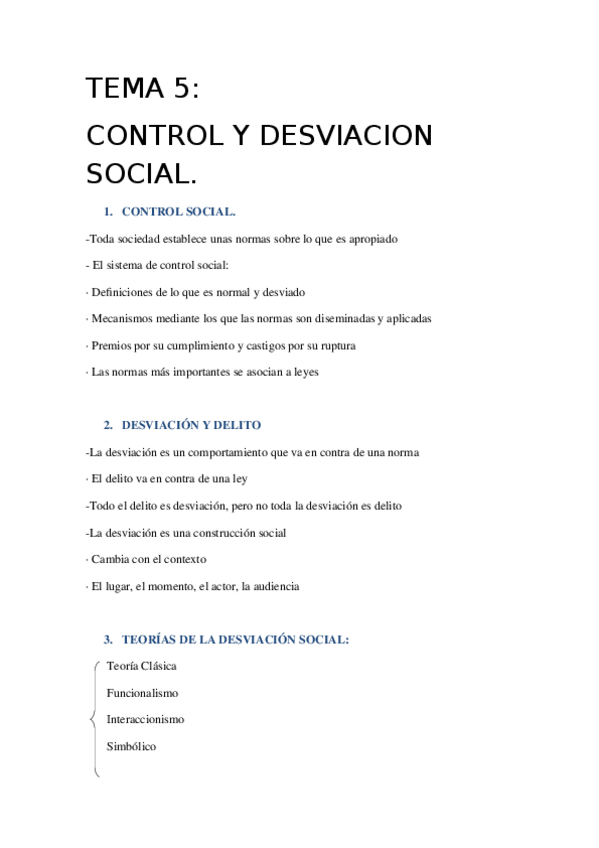 TEMA 5:
CONTROL Y DESVIACION SOCIAL.

1. CONTROL SOCIAL.

-Toda sociedad establece unas normas sobre lo que es apropiado

- El sistema de control social:

· Definiciones de lo que es normal y desviado

· Mecanismos mediante los que las normas son diseminadas y aplicadas

· Premios por su cumplimiento y castigos por su ruptura

· Las normas más importantes se asocian a leyes

2. DESVIACIÓN Y DELITO

-La desviación es un comportamiento que va en contra de una norma

· El delito va en contra de una ley

-Todo el delito es desviación, pero no toda la desviación es delito

-La desviación es una construcción social

· Cambia con el contexto

· El lugar, el momento, el actor, la audiencia

3. TEORÍAS DE LA DESVIACIÓN SOCIAL:

Teoría Clásica

Funcionalismo

Interaccionismo

Simbólico